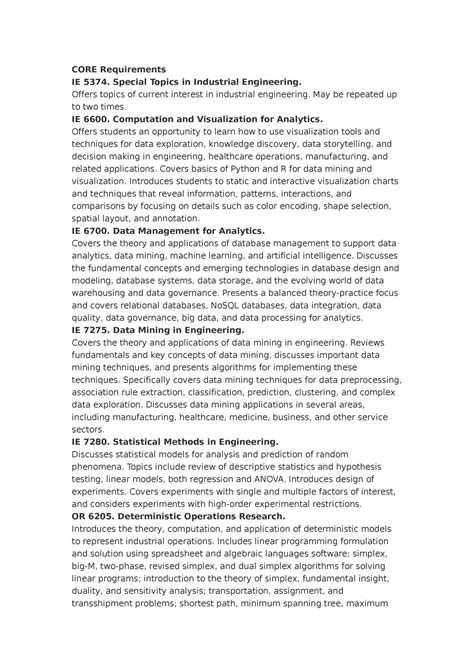 CORE Requirements
IE 5374. Special Topics in Industrial Engineering.
Offers topics of current interest in industrial engineering. May be repeated up to two times.
IE 6600. Computation and Visualization for Analytics.
Offers students an opportunity to learn how to use visualization tools and techniques for data exploration, knowledge discovery, data storytelling, and decision making in engineering, healthcare operations, manufacturing, and related applications. Covers basics of Python and R for data mining and visualization. Introduces students to static and interactive visualization charts and techniques that reveal information, patterns, interactions, and comparisons by focusing on details such as color encoding, shape selection, spatial layout, and annotation.
IE 6700. Data Management for Analytics.
Covers the theory and applications of database management to support data analytics, data mining, machine learning, and artificial intelligence. Discusses the fundamental concepts and emerging technologies in database design and modeling, database systems, data storage, and the evolving world of data warehousing and data governance. Presents a balanced theory-practice focus and covers relational databases, NoSQL databases, data integration, data quality, data governance, big data, and data processing for analytics.
IE 7275. Data Mining in Engineering.
Covers the theory and applications of data mining in engineering. Reviews fundamentals and key concepts of data mining, discusses important data mining techniques, and presents algorithms for implementing these techniques. Specifically covers data mining techniques for data preprocessing, association rule extraction, classification, prediction, clustering, and complex data exploration. Discusses data mining applications in several areas, including manufacturing, healthcare, medicine, business, and other service sectors.
IE 7280. Statistical Methods in Engineering.
Discusses statistical models for analysis and prediction of random phenomena. Topics include review of descriptive statistics and hypothesis testing, linear models, both regression and ANOVA. Introduces design of experiments. Covers experiments with single and multiple factors of interest, and considers experiments with high-order experimental restrictions.
OR 6205. Deterministic Operations Research.
Introduces the theory, computation, and application of deterministic models to represent industrial operations. Includes linear programming formulation and solution using spreadsheet and algebraic languages software; simplex, big-M, two-phase, revised simplex, and dual simplex algorithms for solving linear programs; introduction to the theory of simplex, fundamental insight, duality, and sensitivity analysis; transportation, assignment, and transshipment problems; shortest path, minimum spanning tree, maximum